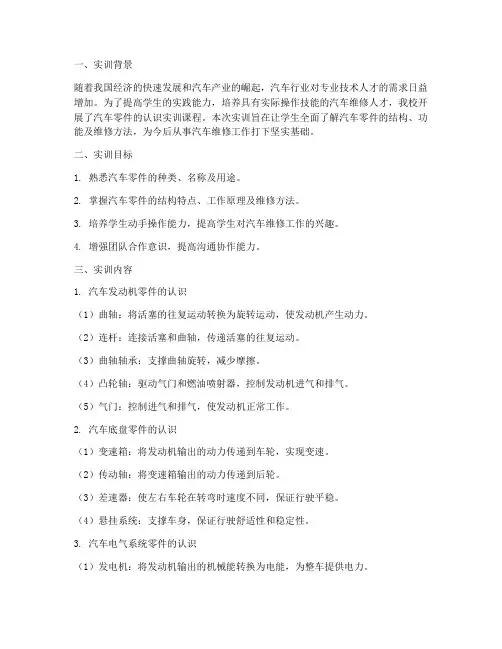 一、实训背景

随着我国经济的快速发展和汽车产业的崛起，汽车行业对专业技术人才的需求日益增加。为了提高学生的实践能力，培养具有实际操作技能的汽车维修人才，我校开展了汽车零件的认识实训课程。本次实训旨在让学生全面了解汽车零件的结构、功能及维修方法，为今后从事汽车维修工作打下坚实基础。

二、实训目标

1. 熟悉汽车零件的种类、名称及用途。

2. 掌握汽车零件的结构特点、工作原理及维修方法。

3. 培养学生动手操作能力，提高学生对汽车维修工作的兴趣。

4. 增强团队合作意识，提高沟通协作能力。

三、实训内容

1. 汽车发动机零件的认识

（1）曲轴：将活塞的往复运动转换为旋转运动，使发动机产生动力。

（2）连杆：连接活塞和曲轴，传递活塞的往复运动。

（3）曲轴轴承：支撑曲轴旋转，减少摩擦。

（4）凸轮轴：驱动气门和燃油喷射器，控制发动机进气和排气。

（5）气门：控制进气和排气，使发动机正常工作。

2. 汽车底盘零件的认识

（1）变速箱：将发动机输出的动力传递到车轮，实现变速。

（2）传动轴：将变速箱输出的动力传递到后轮。

（3）差速器：使左右车轮在转弯时速度不同，保证行驶平稳。

（4）悬挂系统：支撑车身，保证行驶舒适性和稳定性。

3. 汽车电气系统零件的认识

（1）发电机：将发动机输出的机械能转换为电能，为整车提供电力。